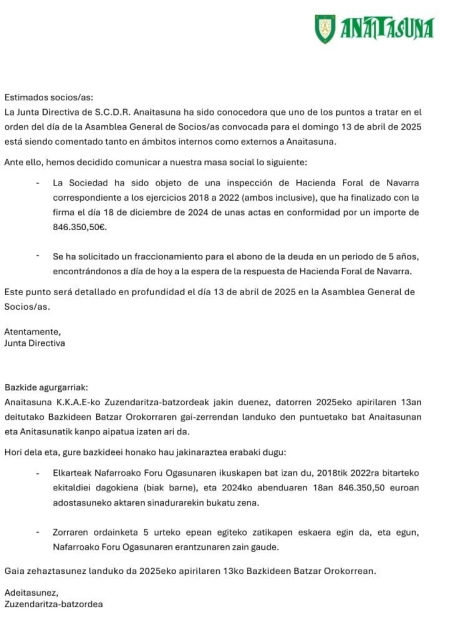 ANAITASUNA

Estimados socios/as:
La Junta Directiva de S.C.D.R. Anaitasuna ha sido conocedora que uno de los puntos a tratar en el orden del día de la Asamblea General de Socios/as convocada para el domingo 13 de abril de 2025 está siendo comentado tanto en ámbitos internos como externos a Anaitasuna.

Ante ello, hemos decidido comunicar a nuestra masa social lo siguiente:

- La Sociedad ha sido objeto de una inspección de Hacienda Foral de Navarra correspondiente a los ejercicios 2018 a 2022 (ambos inclusive), que ha finalizado con la firma el día 18 de diciembre de 2024 de unas actas en conformidad por un importe de 846.350,50€.

- Se ha solicitado un fraccionamiento para el abono de la deuda en un periodo de 5 años, encontrándonos a día de hoy a la espera de la respuesta de Hacienda Foral de Navarra.

Este punto será detallado en profundidad el día 13 de abril de 2025 en la Asamblea General de Socios/as.

Atentamente,
Junta Directiva

Bazkide agurgarriak:
Anaitasuna K.K.A.E-ko Zuzendaritza-batzordeak jakin duenez, datorren 2025eko apirilaren 13an deitutako Bazkideen Batzar Orokorraren gai-zerrendan landuko den puntuetako bat Anaitasunan eta Anitasunatik kanpo aipatua izaten ari da.

Hori dela eta, gure bazkideei honako hau jakinaraztea erabaki dugu:

- Elkarteak Nafarroako Foru Ogasunaren ikuskapen bat izan du, 2018tik 2022ra bitarteko ekitaldiei dagokiena (biak barne), eta 2024ko abenduaren 18an 846.350,50 euroan adostasuneko aktaren sinadurarekin bukatu zena.

- Zorraren ordainketa 5 urteko epean egiteko zatikapen eskaera egin da, eta egun, Nafarroako Foru Ogasunaren erantzunaren zain gaude.

Gaia zehaztasunez landuko da 2025eko apirilaren 13ko Bazkideen Batzar Orokorrean.

Adeitasunez,
Zuzendaritza-batzordea